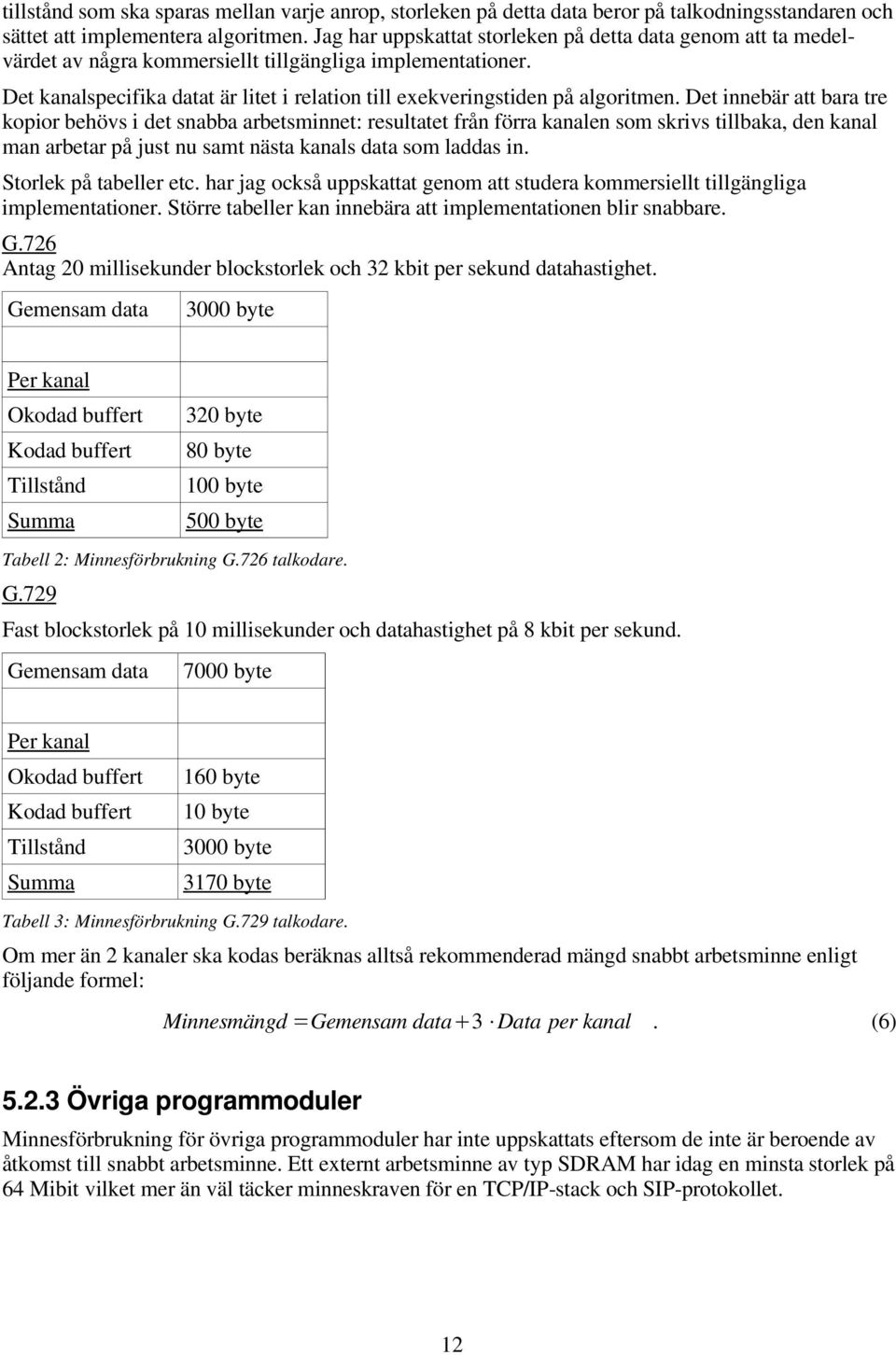 tillstånd som ska sparas mellan varje anrop, storleken på detta data beror på talkodningsstandaren och sättet att implementera algoritmen. Jag har uppskattat storleken på detta data genom att ta medelvärdet av några kommersiellt tillgängliga implementationer.

Det kanalspecifika datat är litet i relation till exekveringstiden på algoritmen. Det innebär att bara tre kopior behövs i det snabba arbetsminnet: resultatet från förra kanalen som skrivs tillbaka, den kanal man arbetar på just nu samt nästa kanals data som laddas in.

Storlek på tabeller etc. har jag också uppskattat genom att studera kommersiellt tillgängliga implementationer. Större tabeller kan innebära att implementationen blir snabbare.

G.726
Antag 20 millisekunder blockstorlek och 32 kbit per sekund datahastighet.

| Gemensam data | 3000 byte |
|---|---|
| | |
| Per kanal | |
| Okodad buffert | 320 byte |
| Kodad buffert | 80 byte |
| Tillstånd | 100 byte |
| Summa | 500 byte |

Tabell 2: Minnesförbrukning G.726 talkodare.

G.729
Fast blockstorlek på 10 millisekunder och datahastighet på 8 kbit per sekund.

| Gemensam data | 7000 byte |
|---|---|
| | |
| Per kanal | |
| Okodad buffert | 160 byte |
| Kodad buffert | 10 byte |
| Tillstånd | 3000 byte |
| Summa | 3170 byte |

Tabell 3: Minnesförbrukning G.729 talkodare.

Om mer än 2 kanaler ska kodas beräknas alltså rekommenderad mängd snabbt arbetsminne enligt följande formel:

$Minnesmängd = Gemensam\ data + 3 \cdot Data\ per\ kanal$ . (6)

5.2.3 Övriga programmoduler

Minnesförbrukning för övriga programmoduler har inte uppskattats eftersom de inte är beroende av åtkomst till snabbt arbetsminne. Ett externt arbetsminne av typ SDRAM har idag en minsta storlek på 64 Mibit vilket mer än väl täcker minneskraven för en TCP/IP-stack och SIP-protokollet.

12